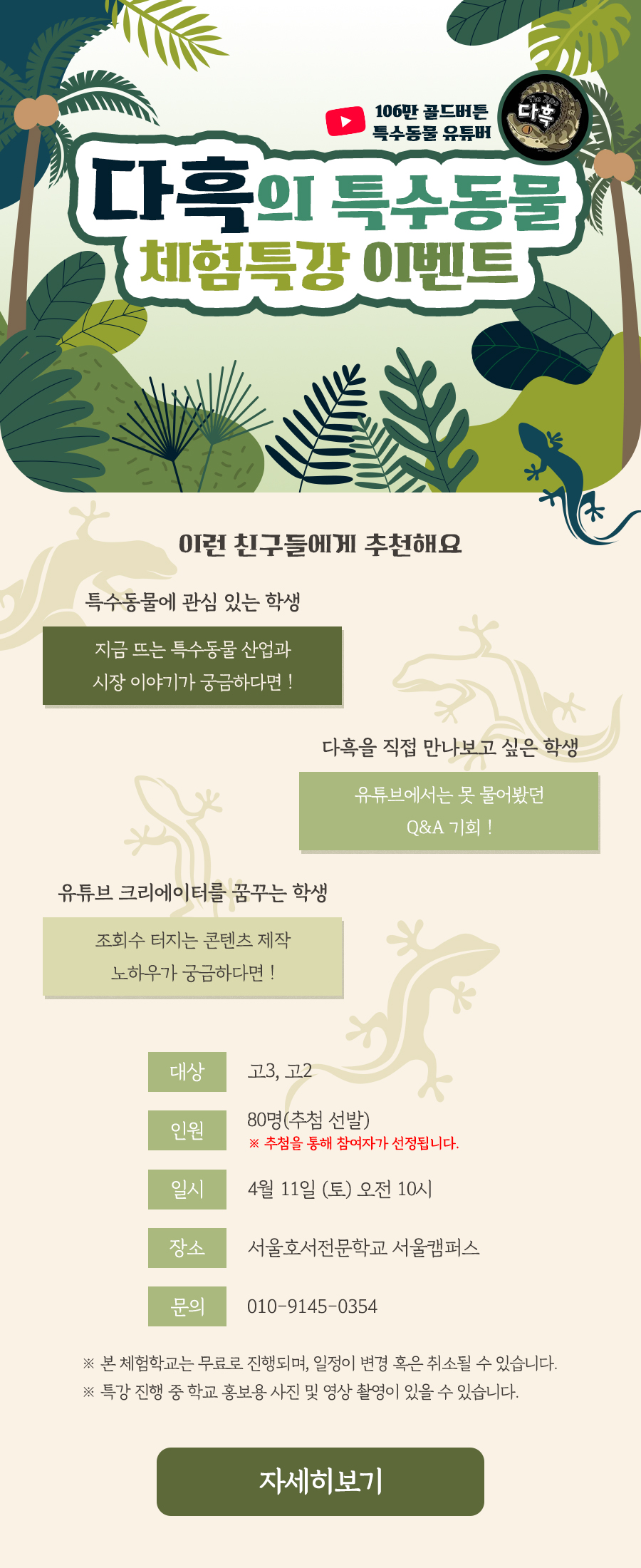 106만 골드버튼
특수동물 유튜버

다흑

다흑의 특수동물
체험특강 이벤트

이런 친구들에게 추천해요

특수동물에 관심 있는 학생

지금 뜨는 특수동물 산업과
시장 이야기가 궁금하다면 !

다흑을 직접 만나보고 싶은 학생

유튜브에서는 못 물어봤던
Q&A 기회 !

유튜브 크리에이터를 꿈꾸는 학생

조회수 터지는 콘텐츠 제작
노하우가 궁금하다면 !

대상 고3, 고2

인원 80명(추첨 선발)
※ 추첨을 통해 참여자가 선정됩니다.

일시 4월 11일 (토) 오전 10시

장소 서울호서전문학교 서울캠퍼스

문의 010-9145-0354

※ 본 체험학교는 무료로 진행되며, 일정이 변경 혹은 취소될 수 있습니다.
※ 특강 진행 중 학교 홍보용 사진 및 영상 촬영이 있을 수 있습니다.

자세히보기